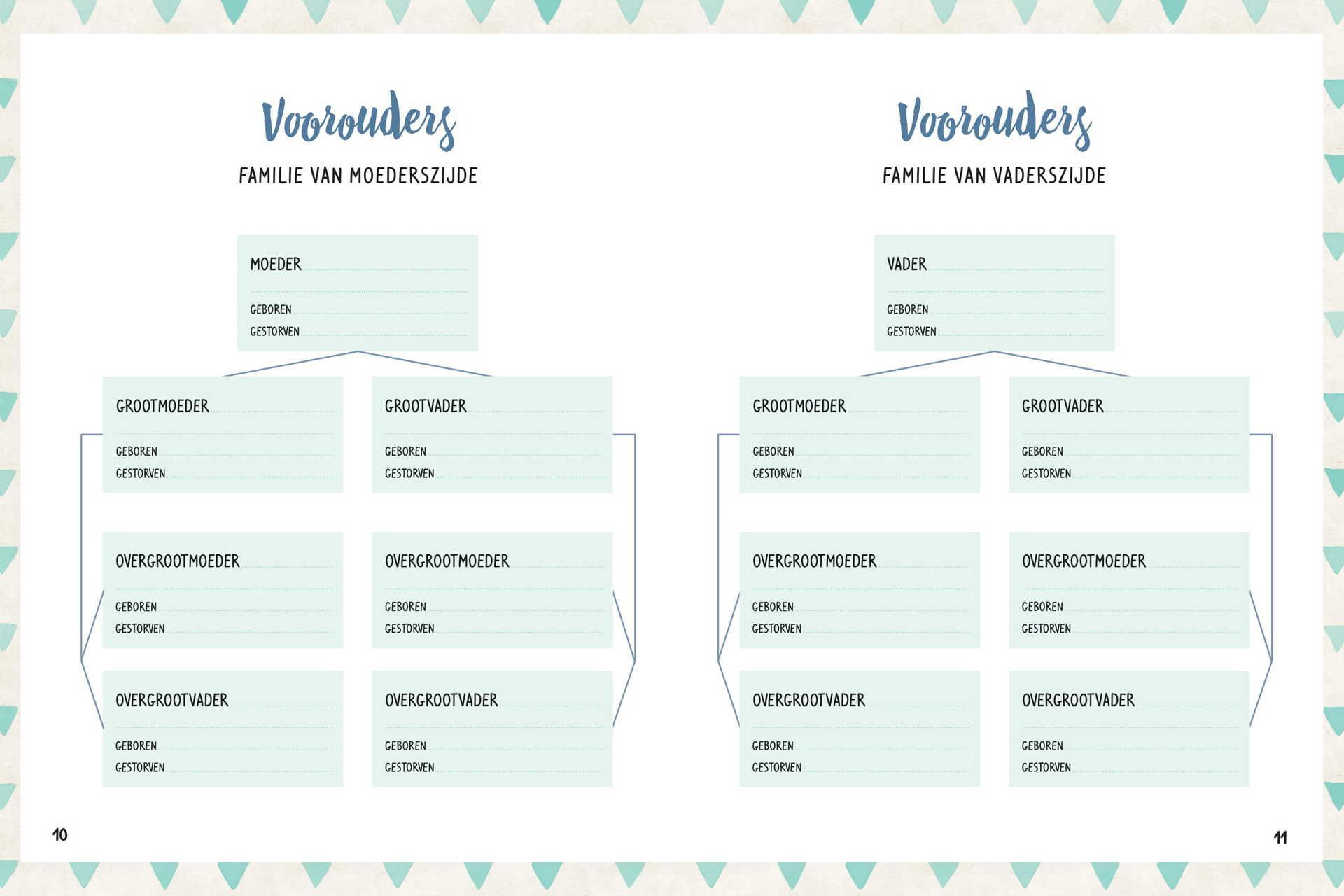 Voorouders

FAMILIE VAN MOEDERSZIJDE

MOEDER

GEBOREN
GESTORVEN

GROOTMOEDER

GEBOREN
GESTORVEN

GROOTVADER

GEBOREN
GESTORVEN

OVERGROOTMOEDER

GEBOREN
GESTORVEN

OVERGROOTMOEDER

GEBOREN
GESTORVEN

OVERGROOTVADER

GEBOREN
GESTORVEN

OVERGROOTVADER

GEBOREN
GESTORVEN

10

Voorouders

FAMILIE VAN VADERSZIJDE

VADER

GEBOREN
GESTORVEN

GROOTMOEDER

GEBOREN
GESTORVEN

GROOTVADER

GEBOREN
GESTORVEN

OVERGROOTMOEDER

GEBOREN
GESTORVEN

OVERGROOTMOEDER

GEBOREN
GESTORVEN

OVERGROOTVADER

GEBOREN
GESTORVEN

OVERGROOTVADER

GEBOREN
GESTORVEN

11